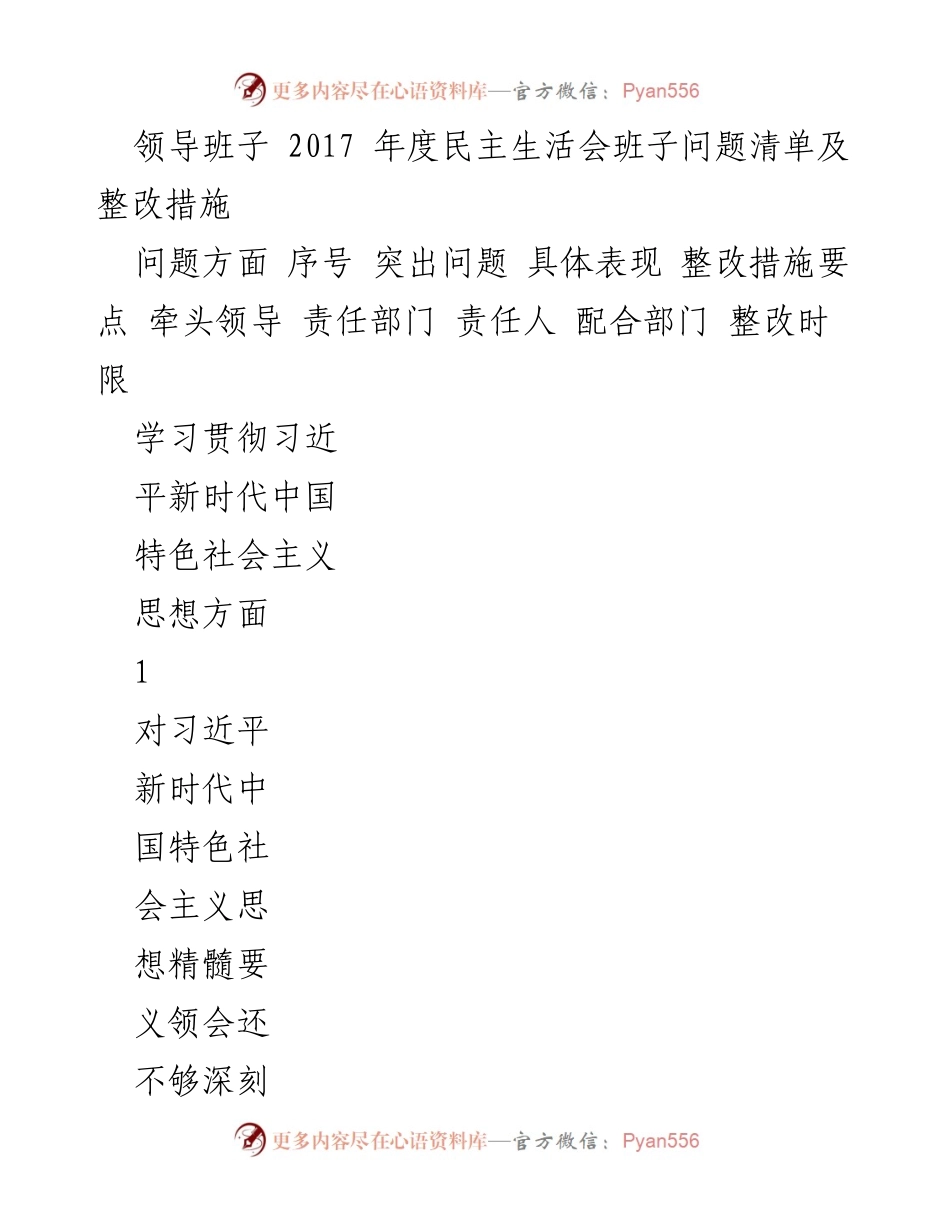 更多内容尽在心语资料库—官方微信：Pyan556

领导班子 2017 年度民主生活会班子问题清单及整改措施

问题方面 序号 突出问题 具体表现 整改措施要点 牵头领导 责任部门 责任人 配合部门 整改时限

学习贯彻习近

平新时代中国

特色社会主义

思想方面

1

对习近平

新时代中

国特色社

会主义思

想精髓要

义领会还

不够深刻

更多内容尽在心语资料库—官方微信：Pyan556